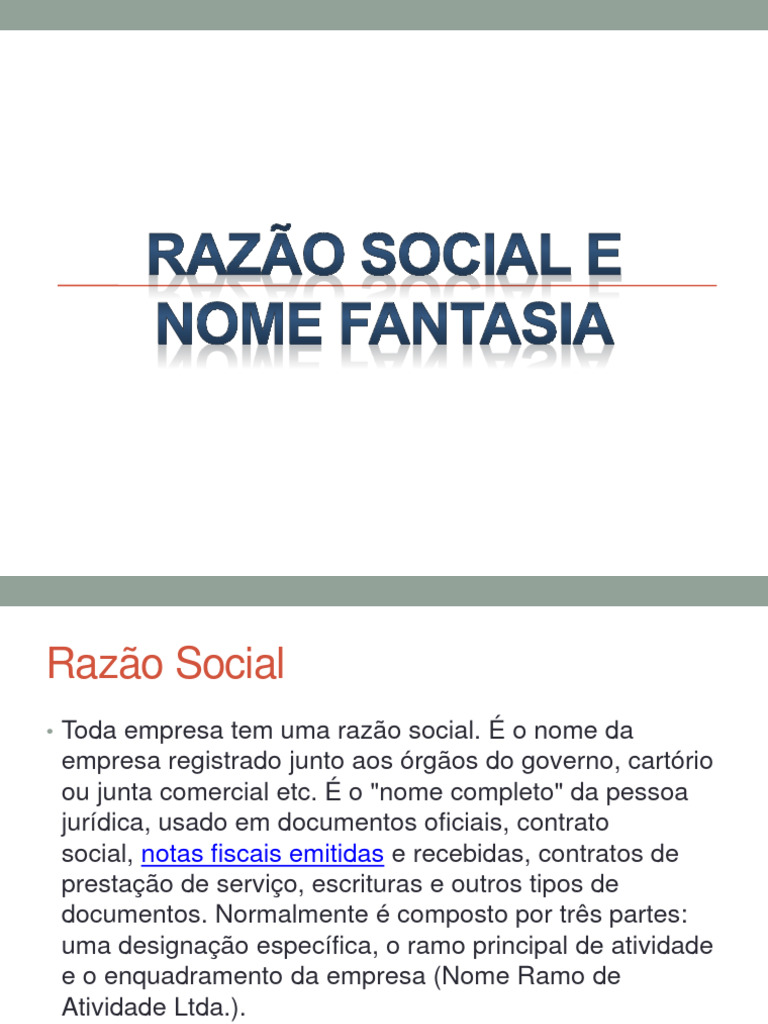 RAZÃO SOCIAL E NOME FANTASIA

Razão Social

• Toda empresa tem uma razão social. É o nome da empresa registrado junto aos órgãos do governo, cartório ou junta comercial etc. É o "nome completo" da pessoa jurídica, usado em documentos oficiais, contrato social, notas fiscais emitidas e recebidas, contratos de prestação de serviço, escrituras e outros tipos de documentos. Normalmente é composto por três partes: uma designação específica, o ramo principal de atividade e o enquadramento da empresa (Nome Ramo de Atividade Ltda.).